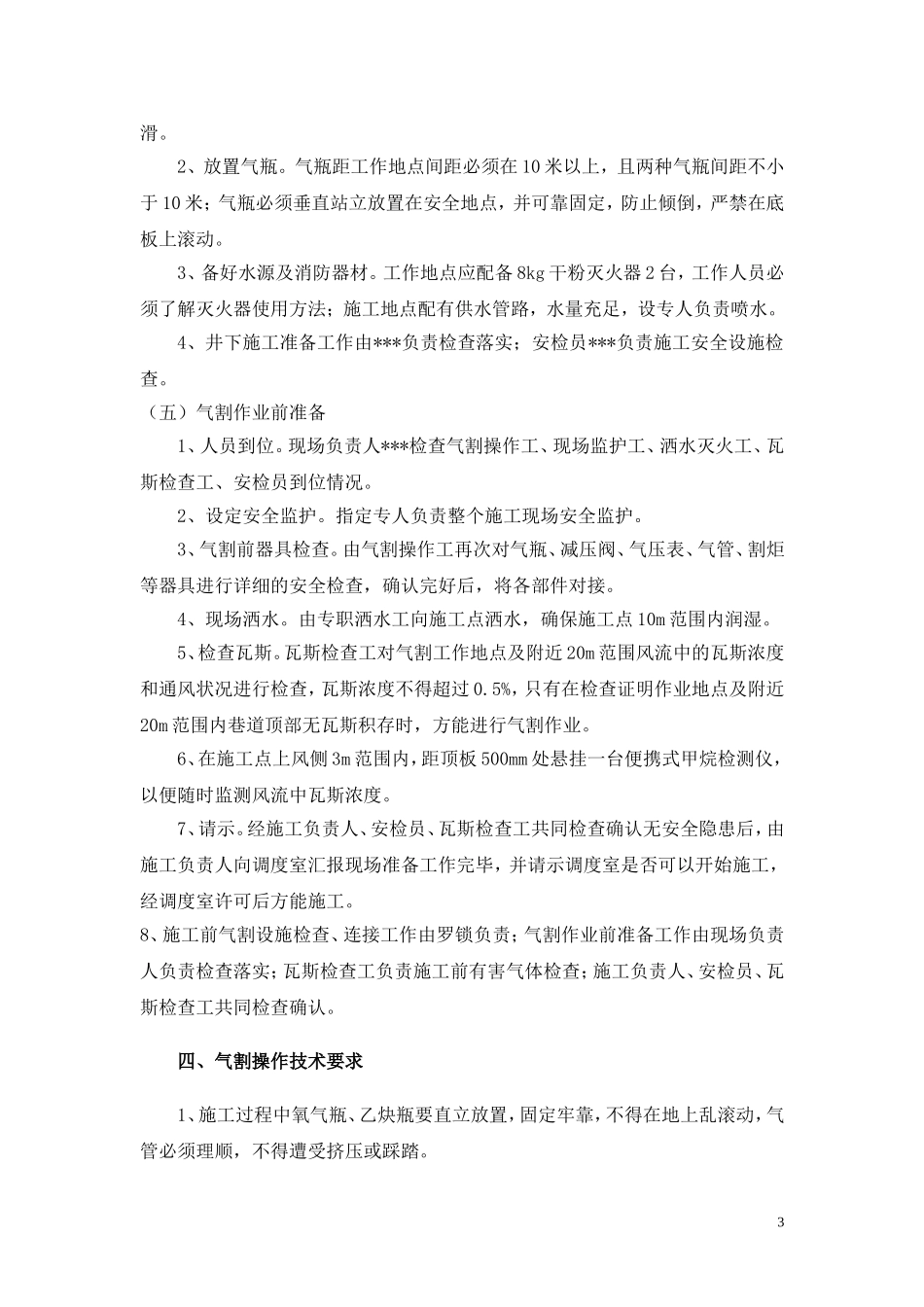 滑。

2、放置气瓶。气瓶距工作地点间距必须在10米以上，且两种气瓶间距不小于10米；气瓶必须垂直站立放置在安全地点，并可靠固定，防止倾倒，严禁在底板上滚动。

3、备好水源及消防器材。工作地点应配备8kg干粉灭火器2台，工作人员必须了解灭火器使用方法；施工地点配有供水管路，水量充足，设专人负责喷水。

4、井下施工准备工作由***负责检查落实；安检员***负责施工安全设施检查。

（五）气割作业前准备

1、人员到位。现场负责人***检查气割操作工、现场监护工、洒水灭火工、瓦斯检查工、安检员到位情况。

2、设定安全监护。指定专人负责整个施工现场安全监护。

3、气割前器具检查。由气割操作工再次对气瓶、减压阀、气压表、气管、割炬等器具进行详细的安全检查，确认完好后，将各部件对接。

4、现场洒水。由专职洒水工向施工点洒水，确保施工点10m范围内润湿。

5、检查瓦斯。瓦斯检查工对气割工作地点及附近20m范围风流中的瓦斯浓度和通风状况进行检查，瓦斯浓度不得超过0.5%，只有在检查证明作业地点及附近20m范围内巷道顶部无瓦斯积存时，方能进行气割作业。

6、在施工点上风侧3m范围内，距顶板500mm处悬挂一台便携式甲烷检测仪，以便随时监测风流中瓦斯浓度。

7、请示。经施工负责人、安检员、瓦斯检查工共同检查确认无安全隐患后，由施工负责人向调度室汇报现场准备工作完毕，并请示调度室是否可以开始施工，经调度室许可后方能施工。

8、施工前气割设施检查、连接工作由罗锁负责；气割作业前准备工作由现场负责人负责检查落实；瓦斯检查工负责施工前有害气体检查；施工负责人、安检员、瓦斯检查工共同检查确认。

四、气割操作技术要求

1、施工过程中氧气瓶、乙炔瓶要直立放置，固定牢靠，不得在地上乱滚动，气管必须理顺，不得遭受挤压或踩踏。

3